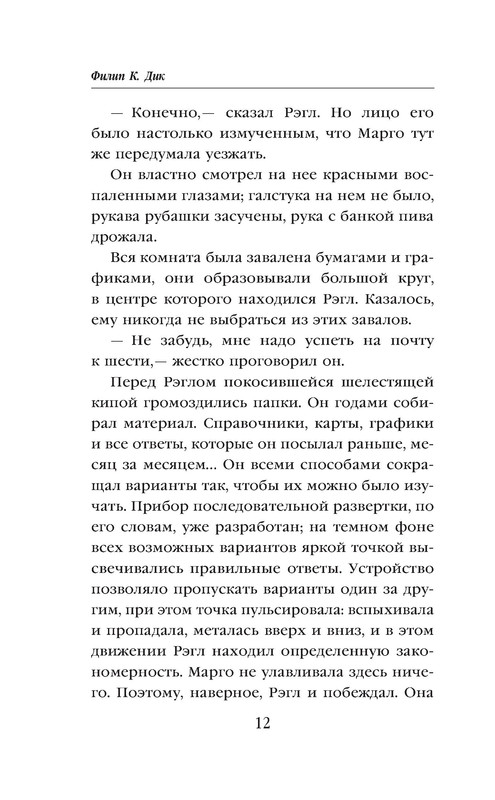 Филип К. Дик

— Конечно,— сказал Рэгл. Но лицо его было настолько измученным, что Марго тут же передумала уезжать.

Он властно смотрел на нее красными воспаленными глазами; галстука на нем не было, рукава рубашки засучены, рука с банкой пива дрожала.

Вся комната была завалена бумагами и графиками, они образовывали большой круг, в центре которого находился Рэгл. Казалось, ему никогда не выбраться из этих завалов.

— Не забудь, мне надо успеть на почту к шести,— жестко проговорил он.

Перед Рэглом покосившейся шелестящей кипой громоздились папки. Он годами собирал материал. Справочники, карты, графики и все ответы, которые он посылал раньше, месяц за месяцем... Он всеми способами сокращал варианты так, чтобы их можно было изучать. Прибор последовательной развертки, по его словам, уже разработан; на темном фоне всех возможных вариантов яркой точкой высвечивались правильные ответы. Устройство позволяло пропускать варианты один за другим, при этом точка пульсировала: вспыхивала и пропадала, металась вверх и вниз, и в этом движении Рэгл находил определенную закономерность. Марго не улавливала здесь ничего. Поэтому, наверное, Рэгл и побеждал. Она

12